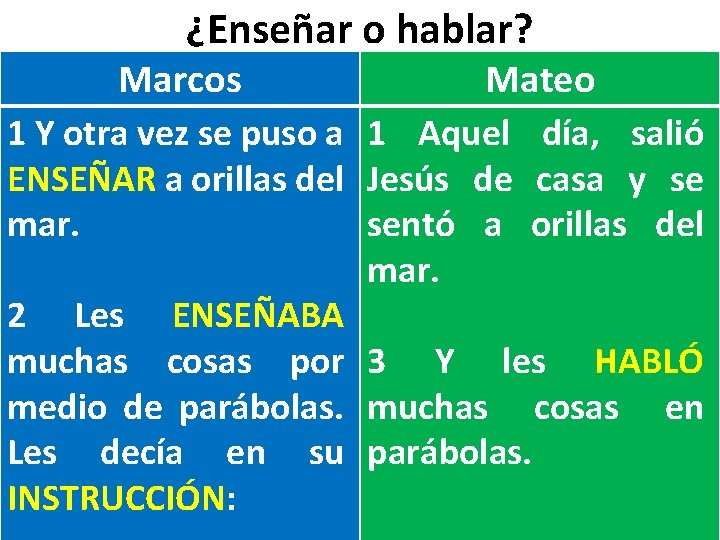 ¿Enseñar o hablar?

| Marcos | Mateo |
|---|---|
| 1 Y otra vez se puso a ENSEÑAR a orillas del mar.<br><br>2 Les ENSEÑABA muchas cosas por medio de parábolas. Les decía en su INSTRUCCIÓN: | 1 Aquel día, salió Jesús de casa y se sentó a orillas del mar.<br><br>3 Y les HABLÓ muchas cosas en parábolas. |